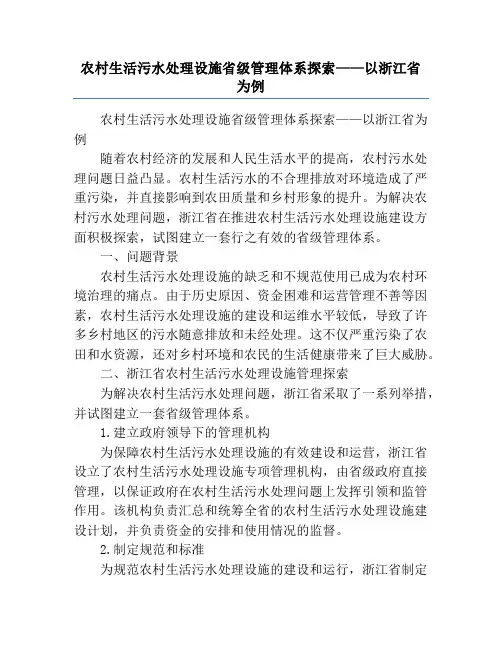 农村生活污水处理设施省级管理体系探索——以浙江省为例

农村生活污水处理设施省级管理体系探索——以浙江省为例

随着农村经济的发展和人民生活水平的提高，农村污水处理问题日益凸显。农村生活污水的不合理排放对环境造成了严重污染，并直接影响到农田质量和乡村形象的提升。为解决农村污水处理问题，浙江省在推进农村生活污水处理设施建设方面积极探索，试图建立一套行之有效的省级管理体系。

一、问题背景

农村生活污水处理设施的缺乏和不规范使用已成为农村环境治理的痛点。由于历史原因、资金困难和运营管理不善等因素，农村生活污水处理设施的建设和运维水平较低，导致了许多乡村地区的污水随意排放和未经处理。这不仅严重污染了农田和水资源，还对乡村环境和农民的生活健康带来了巨大威胁。

二、浙江省农村生活污水处理设施管理探索

为解决农村生活污水处理问题，浙江省采取了一系列举措，并试图建立一套省级管理体系。

1.建立政府领导下的管理机构

为保障农村生活污水处理设施的有效建设和运营，浙江省设立了农村生活污水处理设施专项管理机构，由省级政府直接管理，以保证政府在农村生活污水处理问题上发挥引领和监管作用。该机构负责汇总和统筹全省的农村生活污水处理设施建设计划，并负责资金的安排和使用情况的监督。

2.制定规范和标准

为规范农村生活污水处理设施的建设和运行，浙江省制定